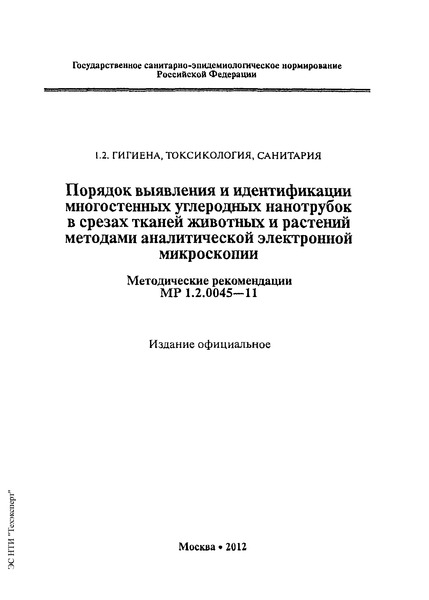 Государственное санитарно-эпидемиологическое нормирование Российской Федерации

1.2. ГИГИЕНА, ТОКСИКОЛОГИЯ, САНИТАРИЯ

Порядок выявления и идентификации многостенных углеродных нанотрубок в срезах тканей животных и растений методами аналитической электронной микроскопии

Методические рекомендации МР 1.2.0045—11

Издание официальное

Москва • 2012

ЭС НТИ "Техэксперт"